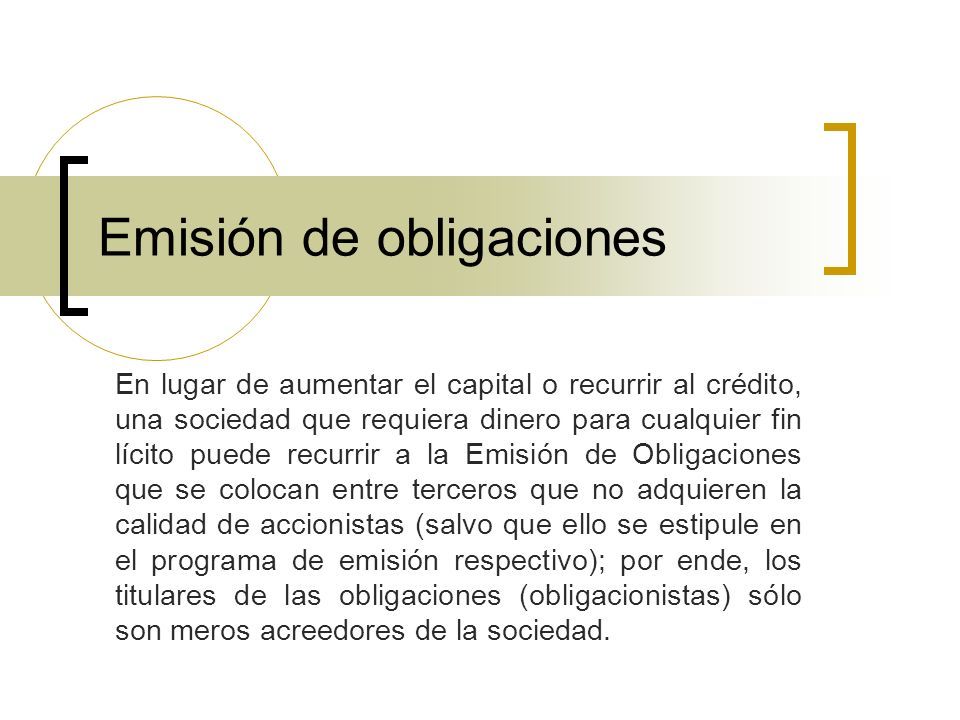 Emisión de obligaciones

En lugar de aumentar el capital o recurrir al crédito, una sociedad que requiera dinero para cualquier fin lícito puede recurrir a la Emisión de Obligaciones que se colocan entre terceros que no adquieren la calidad de accionistas (salvo que ello se estipule en el programa de emisión respectivo); por ende, los titulares de las obligaciones (obligacionistas) sólo son meros acreedores de la sociedad.